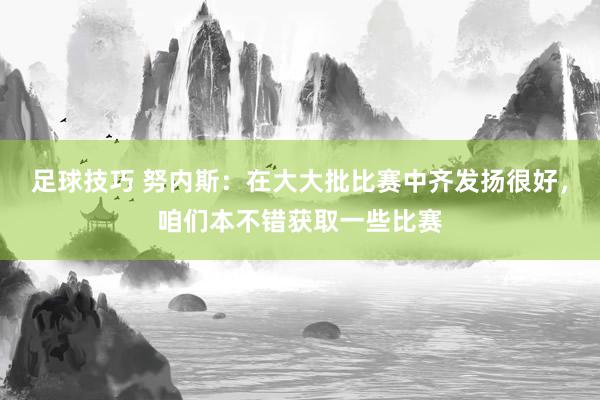 足球技巧 努内斯：在大大批比赛中齐发扬很好，咱们本不错获取一些比赛